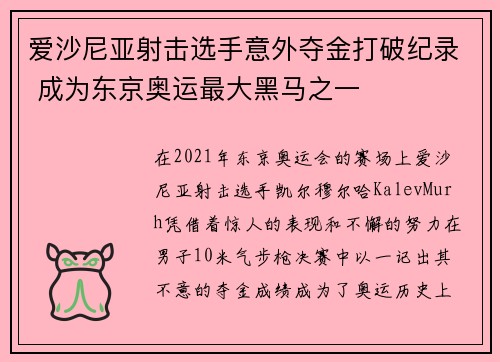 爱沙尼亚射击选手意外夺金打破纪录 成为东京奥运最大黑马之一

在2021年东京奥运会的赛场上爱沙尼亚射击选手凯尔穆尔哈KalevMurh凭借着惊人的表现和不懈的努力在男子10米气步枪决赛中以一记出其不意的夺金成绩成为了奥运历史上